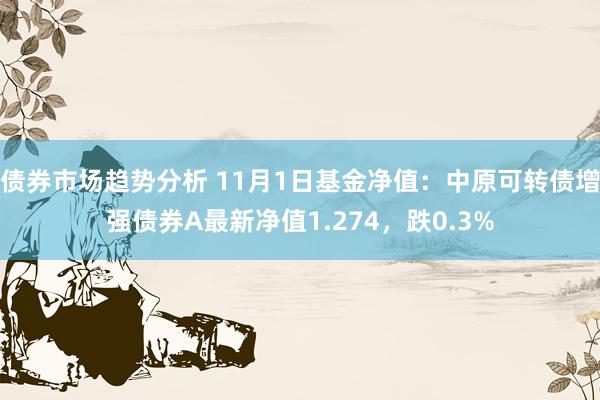 债券市场趋势分析 11月1日基金净值：中原可转债增强债券A最新净值1.274，跌0.3%